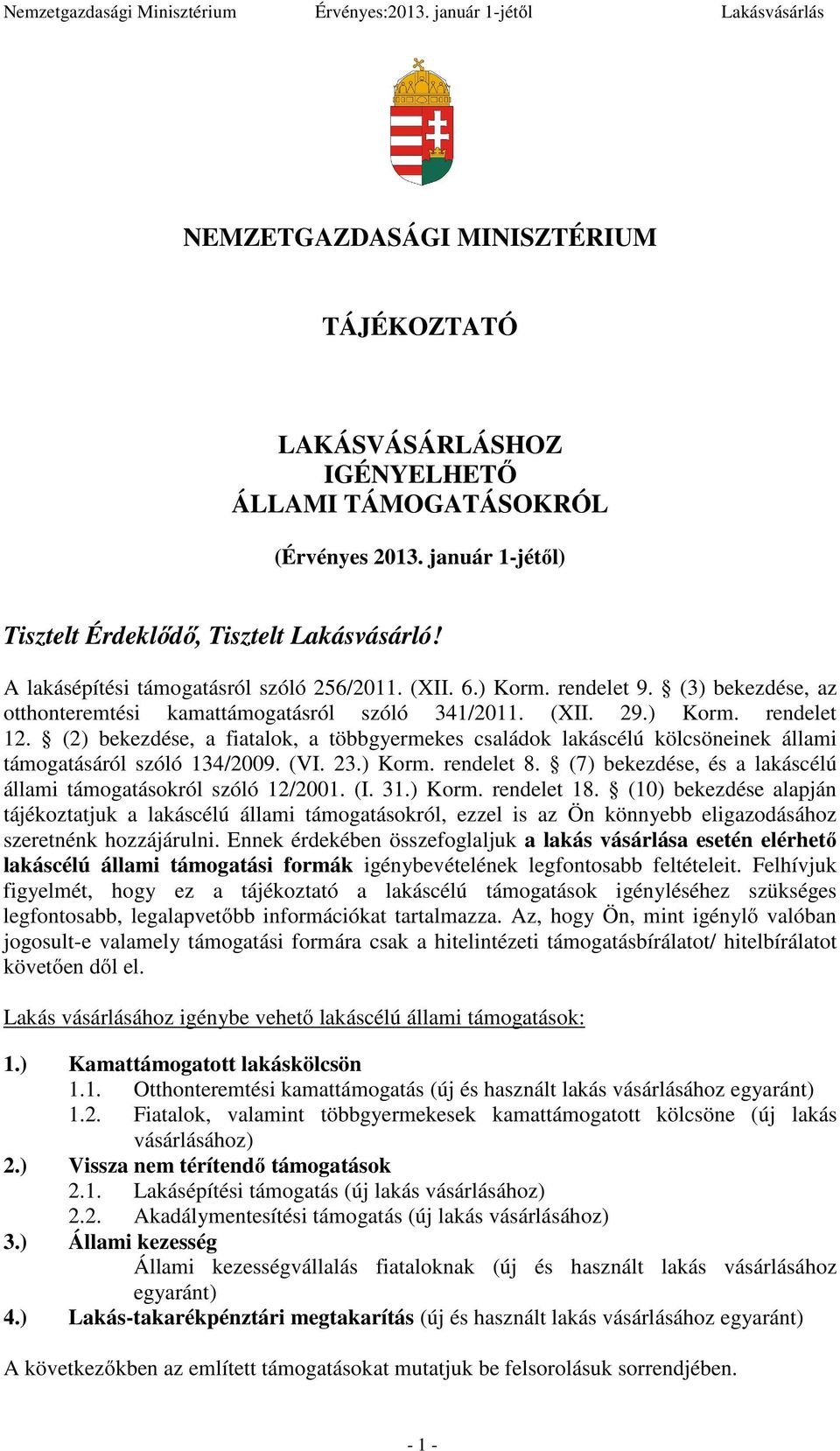 Nemzetgazdasági Minisztérium Érvényes:2013. január 1-jétől Lakásvásárlás

NEMZETGAZDASÁGI MINISZTÉRIUM

TÁJÉKOZTATÓ

LAKÁSVÁSÁRLÁSHOZ
IGÉNYELHETŐ
ÁLLAMI TÁMOGATÁSOKRÓL

(Érvényes 2013. január 1-jétől)

Tisztelt Érdeklődő, Tisztelt Lakásvásárló!

A lakásépítési támogatásról szóló 256/2011. (XII. 6.) Korm. rendelet 9. § (3) bekezdése, az otthonteremtési kamattámogatásról szóló 341/2011. (XII. 29.) Korm. rendelet 12. § (2) bekezdése, a fiatalok, a többgyermekes családok lakáscélú kölcsöneinek állami támogatásáról szóló 134/2009. (VI. 23.) Korm. rendelet 8. § (7) bekezdése, és a lakáscélú állami támogatásokról szóló 12/2001. (I. 31.) Korm. rendelet 18. § (10) bekezdése alapján tájékoztatjuk a lakáscélú állami támogatásokról, ezzel is az Ön könnyebb eligazodásához szeretnénk hozzájárulni. Ennek érdekében összefoglaljuk a lakás vásárlása esetén elérhető lakáscélú állami támogatási formák igénybevételének legfontosabb feltételeit. Felhívjuk figyelmét, hogy ez a tájékoztató a lakáscélú támogatások igényléséhez szükséges legfontosabb, legalapvetőbb információkat tartalmazza. Az, hogy Ön, mint igénylő valóban jogosult-e valamely támogatási formára csak a hitelintézeti támogatásbírálatot/ hitelbírálatot követően dől el.

Lakás vásárlásához igénybe vehető lakáscélú állami támogatások:

1.) Kamattámogatott lakáskölcsön
1.1. Otthonteremtési kamattámogatás (új és használt lakás vásárlásához egyaránt)
1.2. Fiatalok, valamint többgyermekesek kamattámogatott kölcsöne (új lakás vásárlásához)
2.) Vissza nem térítendő támogatások
2.1. Lakásépítési támogatás (új lakás vásárlásához)
2.2. Akadálymentesítési támogatás (új lakás vásárlásához)
3.) Állami kezesség
Állami kezességvállalás fiataloknak (új és használt lakás vásárlásához egyaránt)
4.) Lakás-takarékpénztári megtakarítás (új és használt lakás vásárlásához egyaránt)

A következőkben az említett támogatásokat mutatjuk be felsorolásuk sorrendjében.

- 1 -